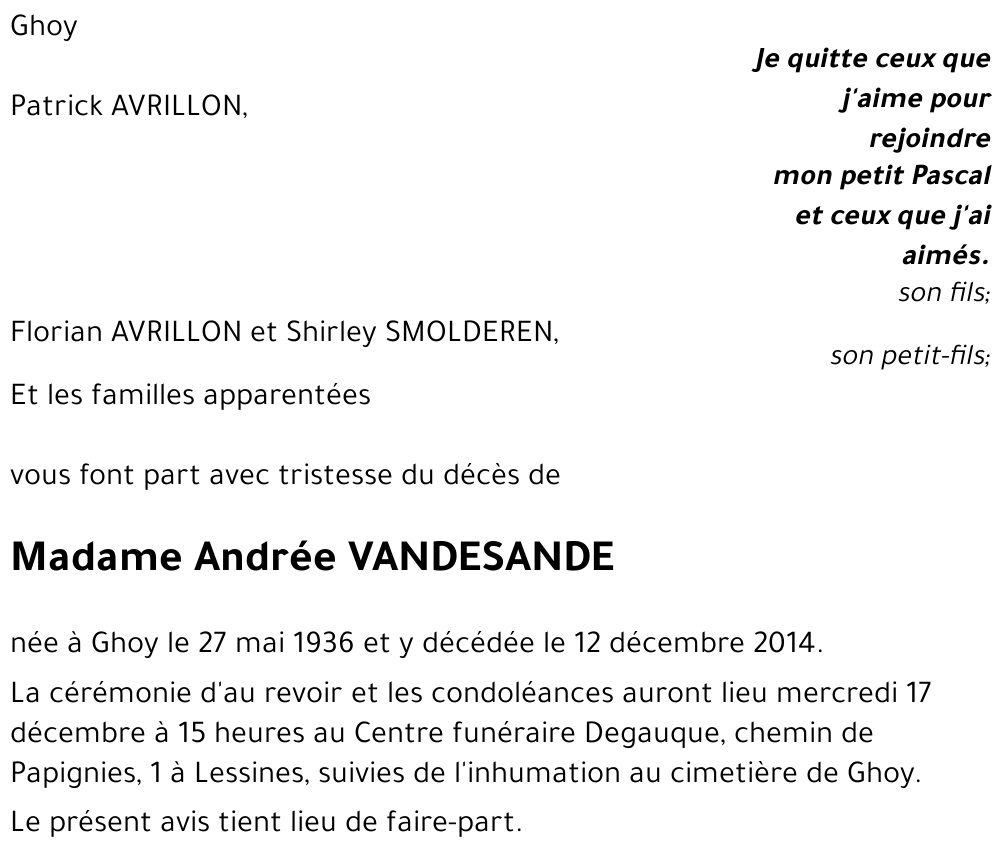 Ghoy

Je quitte ceux que j'aime pour rejoindre mon petit Pascal et ceux que j'ai aimés.

Patrick AVRILLON,

son fils;

Florian AVRILLON et Shirley SMOLDEREN,

son petit-fils;

Et les familles apparentées

vous font part avec tristesse du décès de

Madame Andrée VANDESANDE

née à Ghoy le 27 mai 1936 et y décédée le 12 décembre 2014.

La cérémonie d'au revoir et les condoléances auront lieu mercredi 17 décembre à 15 heures au Centre funéraire Degauque, chemin de Papignies, 1 à Lessines, suivies de l'inhumation au cimetière de Ghoy.

Le présent avis tient lieu de faire-part.